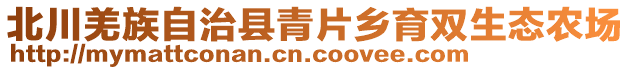 北川羌族自治县青片乡育双生态农场
http://mymattconan.cn.coovee.com